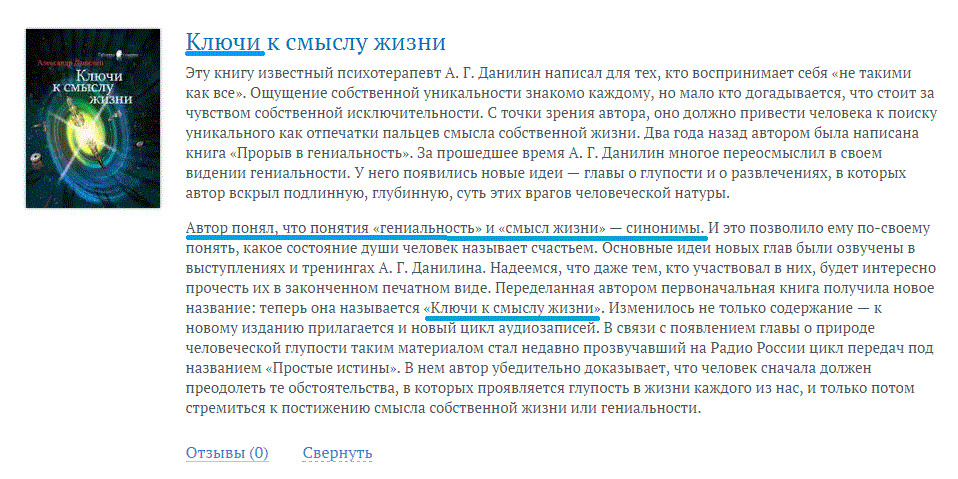 Александр Данилин
Ключи к смыслу жизни

Ключи к смыслу жизни

Эту книгу известный психотерапевт А. Г. Данилин написал для тех, кто воспринимает себя «не такими как все». Ощущение собственной уникальности знакомо каждому, но мало кто догадывается, что стоит за чувством собственной исключительности. С точки зрения автора, оно должно привести человека к поиску уникального как отпечатки пальцев смысла собственной жизни. Два года назад автором была написана книга «Прорыв в гениальность». За прошедшее время А. Г. Данилин многое переосмыслил в своем видении гениальности. У него появились новые идеи — главы о глупости и о развлечениях, в которых автор вскрыл подлинную, глубинную, суть этих врагов человеческой натуры.

Автор понял, что понятия «гениальность» и «смысл жизни» — синонимы. И это позволило ему по-своему понять, какое состояние души человек называет счастьем. Основные идеи новых глав были озвучены в выступлениях и тренингах А. Г. Данилина. Надеемся, что даже тем, кто участвовал в них, будет интересно прочесть их в законченном печатном виде. Переделанная автором первоначальная книга получила новое название: теперь она называется «Ключи к смыслу жизни». Изменилось не только содержание — к новому изданию прилагается и новый цикл аудиозаписей. В связи с появлением главы о природе человеческой глупости таким материалом стал недавно прозвучавший на Радио России цикл передач под названием «Простые истины». В нем автор убедительно доказывает, что человек сначала должен преодолеть те обстоятельства, в которых проявляется глупость в жизни каждого из нас, и только потом стремиться к постижению смысла собственной жизни или гениальности.

Отзывы (0) Свернуть